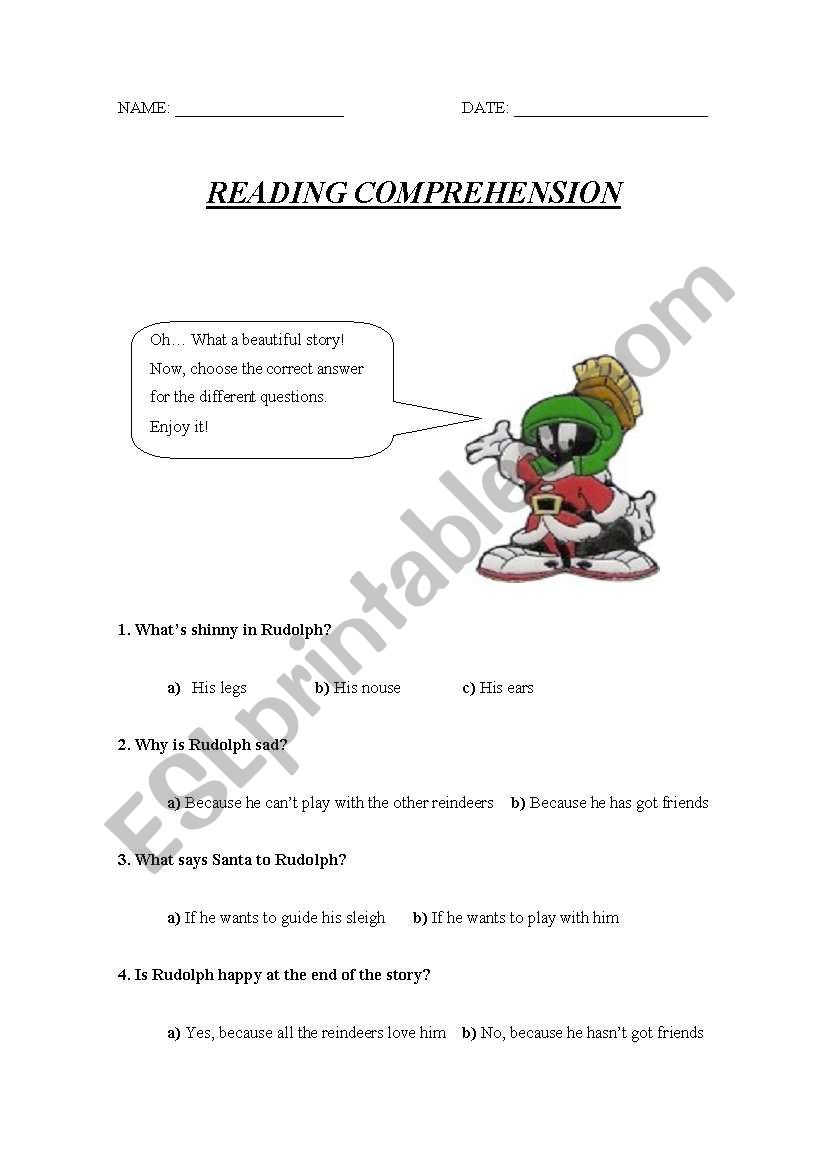 NAME: ____________________ DATE: ______________________

READING COMPREHENSION

Oh… What a beautiful story!
Now, choose the correct answer for the different questions.
Enjoy it!

ESLprintables.com

1. What's shinny in Rudolph?

a) His legs b) His nouse c) His ears

2. Why is Rudolph sad?

a) Because he can't play with the other reindeers b) Because he has got friends

3. What says Santa to Rudolph?

a) If he wants to guide his sleigh b) If he wants to play with him

4. Is Rudolph happy at the end of the story?

a) Yes, because all the reindeers love him b) No, because he hasn't got friends